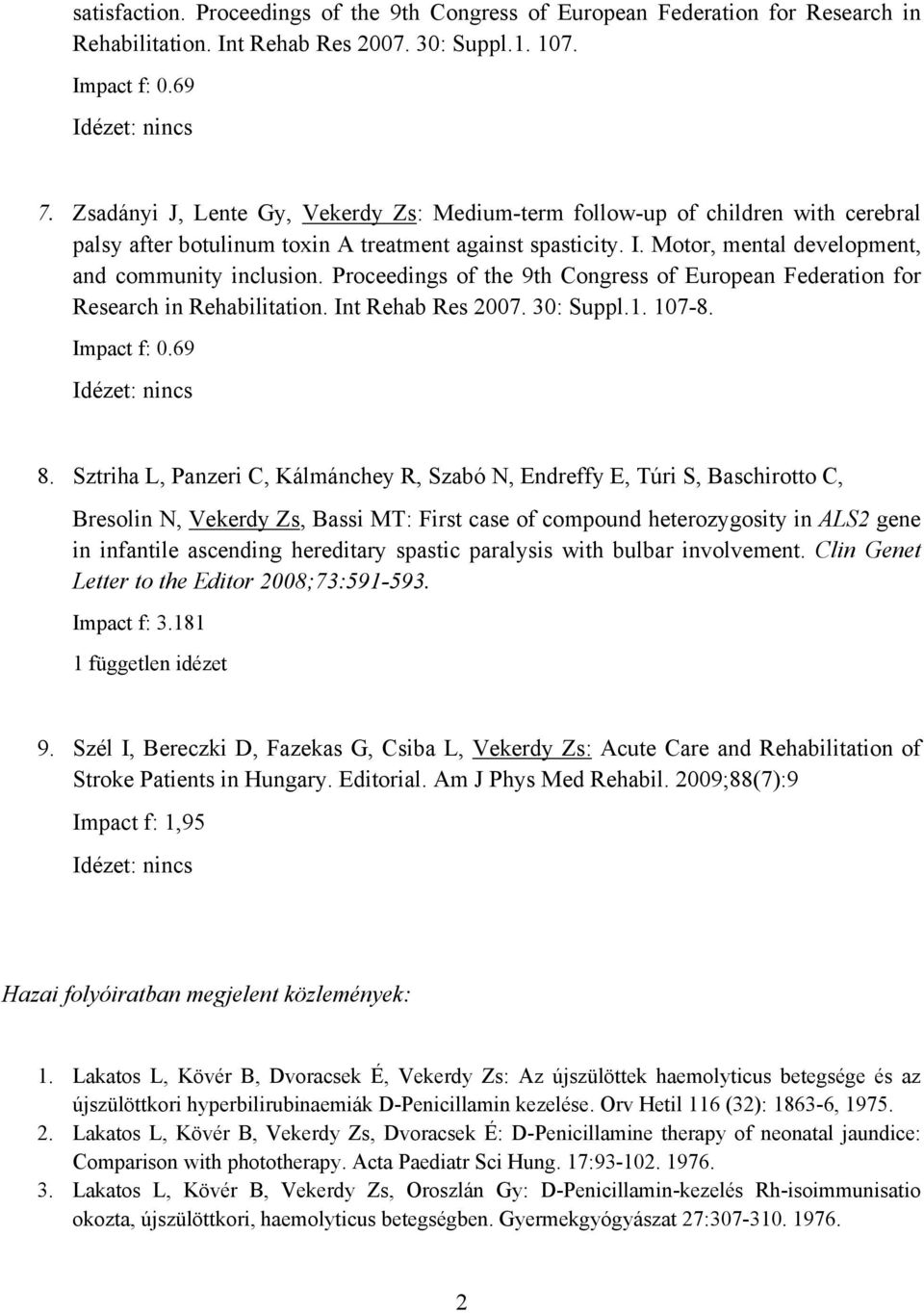 satisfaction. Proceedings of the 9th Congress of European Federation for Research in Rehabilitation. Int Rehab Res 2007. 30: Suppl.1. 107.

Impact f: 0.69

Idézet: nincs

7. Zsadányi J, Lente Gy, Vekerdy Zs: Medium-term follow-up of children with cerebral palsy after botulinum toxin A treatment against spasticity. I. Motor, mental development, and community inclusion. Proceedings of the 9th Congress of European Federation for Research in Rehabilitation. Int Rehab Res 2007. 30: Suppl.1. 107-8.

Impact f: 0.69

Idézet: nincs

8. Sztriha L, Panzeri C, Kálmánchey R, Szabó N, Endreffy E, Túri S, Baschirotto C, Bresolin N, Vekerdy Zs, Bassi MT: First case of compound heterozygosity in ALS2 gene in infantile ascending hereditary spastic paralysis with bulbar involvement. Clin Genet Letter to the Editor 2008;73:591-593.

Impact f: 3.181

1 független idézet

9. Szél I, Bereczki D, Fazekas G, Csiba L, Vekerdy Zs: Acute Care and Rehabilitation of Stroke Patients in Hungary. Editorial. Am J Phys Med Rehabil. 2009;88(7):9

Impact f: 1,95

Idézet: nincs

Hazai folyóiratban megjelent közlemények:

1. Lakatos L, Kövér B, Dvoracsek É, Vekerdy Zs: Az újszülöttek haemolyticus betegsége és az újszülöttkori hyperbilirubinaemiák D-Penicillamin kezelése. Orv Hetil 116 (32): 1863-6, 1975.
2. Lakatos L, Kövér B, Vekerdy Zs, Dvoracsek É: D-Penicillamine therapy of neonatal jaundice: Comparison with phototherapy. Acta Paediatr Sci Hung. 17:93-102. 1976.
3. Lakatos L, Kövér B, Vekerdy Zs, Oroszlán Gy: D-Penicillamin-kezelés Rh-isoimmunisatio okozta, újszülöttkori, haemolyticus betegségben. Gyermekgyógyászat 27:307-310. 1976.

2